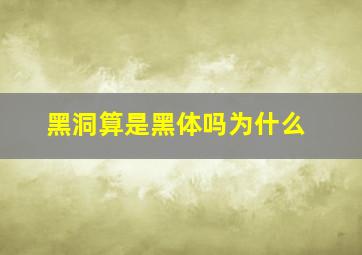 黑洞算是黑体吗为什么